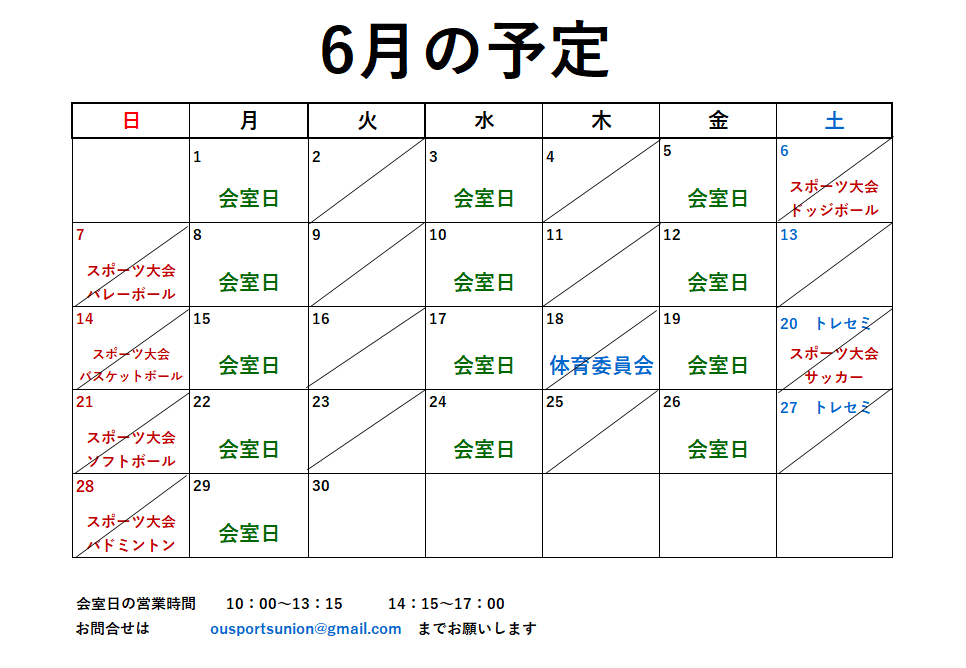 6月の予定

| 日 | 月 | 火 | 水 | 木 | 金 | 土 |
|---|---|---|---|---|---|---|
|  | 1 会室日 | 2 | 3 会室日 | 4 | 5 会室日 | 6 スポーツ大会 ドッジボール |
| 7 スポーツ大会 バレーボール | 8 会室日 | 9 | 10 会室日 | 11 | 12 会室日 | 13 |
| 14 スポーツ大会 バスケットボール | 15 会室日 | 16 | 17 会室日 | 18 体育委員会 | 19 会室日 | 20 トレセミ スポーツ大会 サッカー |
| 21 スポーツ大会 ソフトボール | 22 会室日 | 23 | 24 会室日 | 25 | 26 会室日 | 27 トレセミ |
| 28 スポーツ大会 バドミントン | 29 会室日 | 30 |  |  |  |  |

会室日の営業時間　10：00～13：15　14：15～17：00
お問合せは　ousportsunion@gmail.com　までお願いします